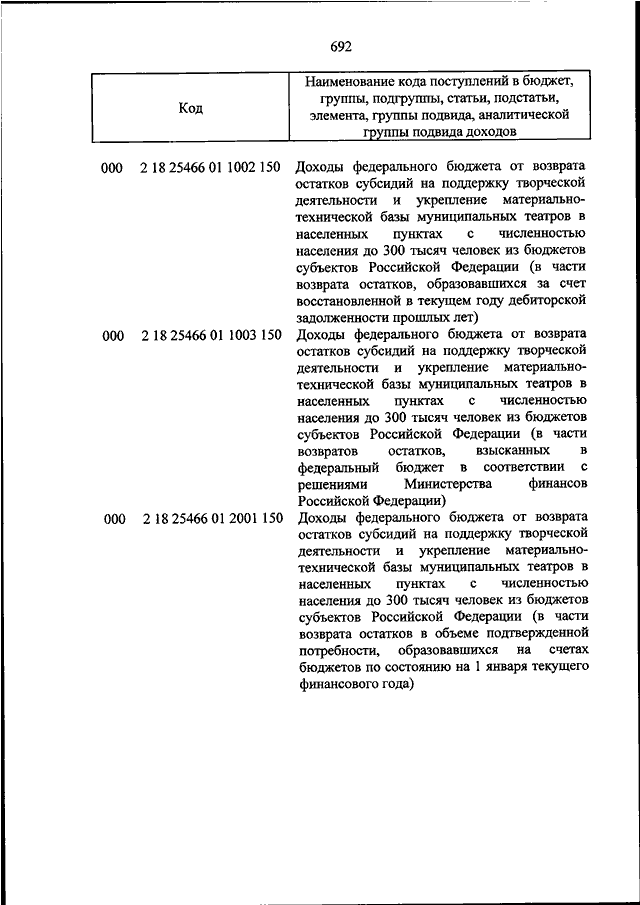 692

| Код | Наименование кода поступлений в бюджет, группы, подгруппы, статьи, подстатьи, элемента, группы подвида, аналитической группы подвида доходов |
|---|---|
| 000 2 18 25466 01 1002 150 | Доходы федерального бюджета от возврата остатков субсидий на поддержку творческой деятельности и укрепление материально-технической базы муниципальных театров в населенных пунктах с численностью населения до 300 тысяч человек из бюджетов субъектов Российской Федерации (в части возврата остатков, образовавшихся за счет восстановленной в текущем году дебиторской задолженности прошлых лет) |
| 000 2 18 25466 01 1003 150 | Доходы федерального бюджета от возврата остатков субсидий на поддержку творческой деятельности и укрепление материально-технической базы муниципальных театров в населенных пунктах с численностью населения до 300 тысяч человек из бюджетов субъектов Российской Федерации (в части возвратов остатков, взысканных в федеральный бюджет в соответствии с решениями Министерства финансов Российской Федерации) |
| 000 2 18 25466 01 2001 150 | Доходы федерального бюджета от возврата остатков субсидий на поддержку творческой деятельности и укрепление материально-технической базы муниципальных театров в населенных пунктах с численностью населения до 300 тысяч человек из бюджетов субъектов Российской Федерации (в части возврата остатков в объеме подтвержденной потребности, образовавшихся на счетах бюджетов по состоянию на 1 января текущего финансового года) |